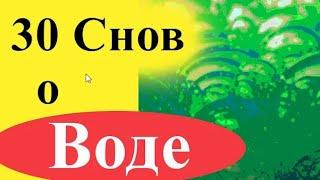 30 Снов
о
Воде